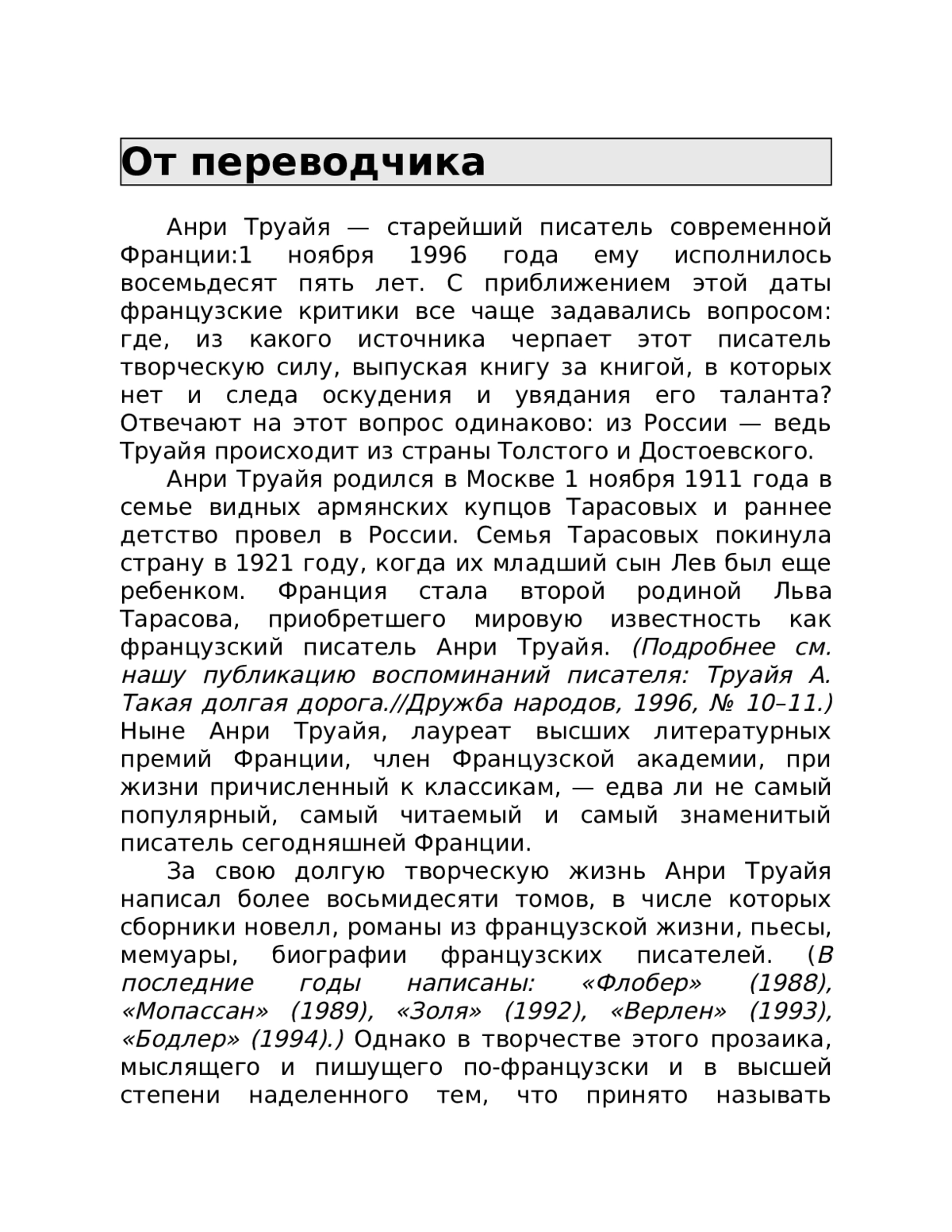 От переводчика

Анри Труайя — старейший писатель современной Франции:1 ноября 1996 года ему исполнилось восемьдесят пять лет. С приближением этой даты французские критики все чаще задавались вопросом: где, из какого источника черпает этот писатель творческую силу, выпуская книгу за книгой, в которых нет и следа оскудения и увядания его таланта? Отвечают на этот вопрос одинаково: из России — ведь Труайя происходит из страны Толстого и Достоевского.

Анри Труайя родился в Москве 1 ноября 1911 года в семье видных армянских купцов Тарасовых и раннее детство провел в России. Семья Тарасовых покинула страну в 1921 году, когда их младший сын Лев был еще ребенком. Франция стала второй родиной Льва Тарасова, приобретшего мировую известность как французский писатель Анри Труайя. (Подробнее см. нашу публикацию воспоминаний писателя: Труайя А. Такая долгая дорога.//Дружба народов, 1996, № 10–11.) Ныне Анри Труайя, лауреат высших литературных премий Франции, член Французской академии, при жизни причисленный к классикам, — едва ли не самый популярный, самый читаемый и самый знаменитый писатель сегодняшней Франции.

За свою долгую творческую жизнь Анри Труайя написал более восьмидесяти томов, в числе которых сборники новелл, романы из французской жизни, пьесы, мемуары, биографии французских писателей. (В последние годы написаны: «Флобер» (1988), «Мопассан» (1989), «Золя» (1992), «Верлен» (1993), «Бодлер» (1994).) Однако в творчестве этого прозаика, мыслящего и пишущего по-французски и в высшей степени наделенного тем, что принято называть